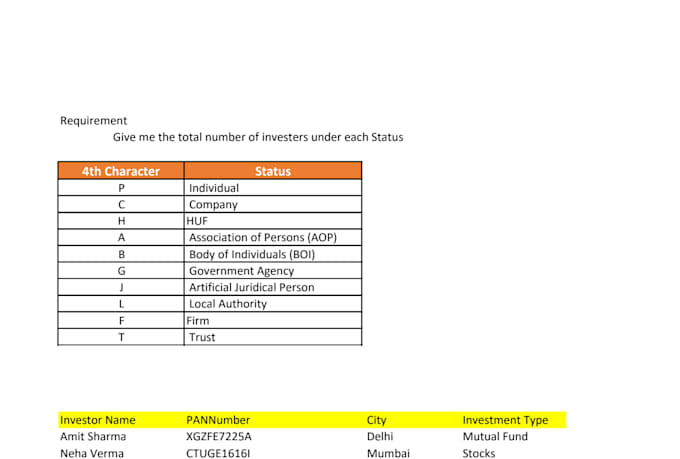 Requirement

Give me the total number of investers under each Status

| 4th Character | Status |
|---|---|
| P | Individual |
| C | Company |
| H | HUF |
| A | Association of Persons (AOP) |
| B | Body of Individuals (BOI) |
| G | Government Agency |
| J | Artificial Juridical Person |
| L | Local Authority |
| F | Firm |
| T | Trust |

| Investor Name | PANNumber | City | Investment Type |
|---|---|---|---|
| Amit Sharma | XGZFE7225A | Delhi | Mutual Fund |
| Neha Verma | CTUGE1616I | Mumbai | Stocks |